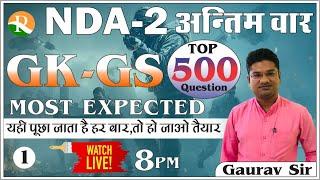 R
NDA-2 अन्तिम वार
GK-GS
TOP
500
Question
MOST EXPECTED
यही पूछा जाता है हर बार,तो हो जाओ तैयार
1
WATCH LIVE!
8PM
Gaurav Sir